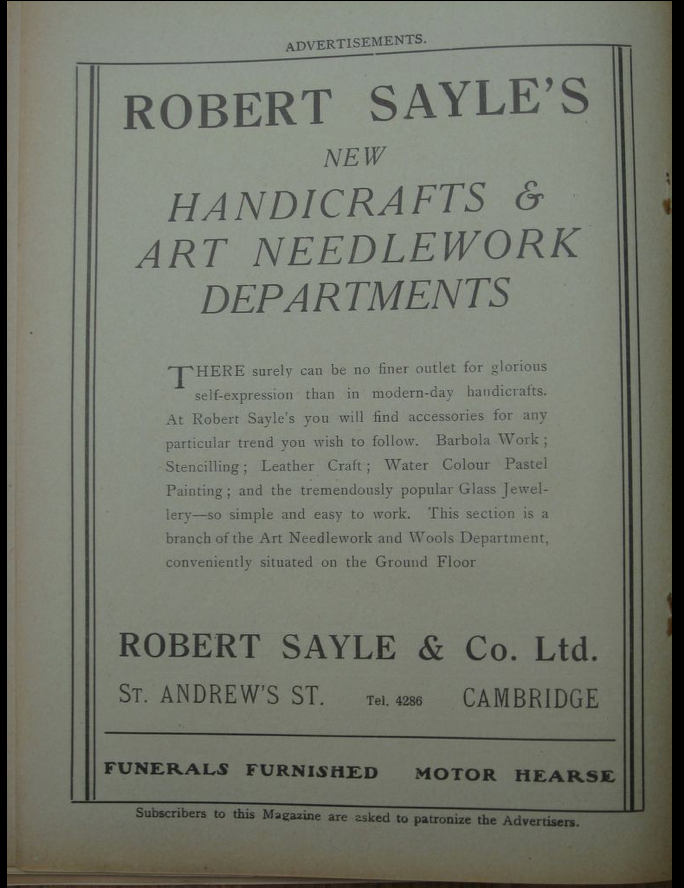 ADVERTISEMENTS.

ROBERT SAYLE'S

NEW

HANDICRAFTS & ART NEEDLEWORK DEPARTMENTS

THERE surely can be no finer outlet for glorious self-expression than in modern-day handicrafts. At Robert Sayle's you will find accessories for any particular trend you wish to follow. Barbola Work; Stencilling; Leather Craft; Water Colour Pastel Painting; and the tremendously popular Glass Jewellery—so simple and easy to work. This section is a branch of the Art Needlework and Wools Department, conveniently situated on the Ground Floor

ROBERT SAYLE & Co. Ltd.

ST. ANDREW'S ST. Tel. 4286 CAMBRIDGE

FUNERALS FURNISHED MOTOR HEARSE

Subscribers to this Magazine are asked to patronize the Advertisers.